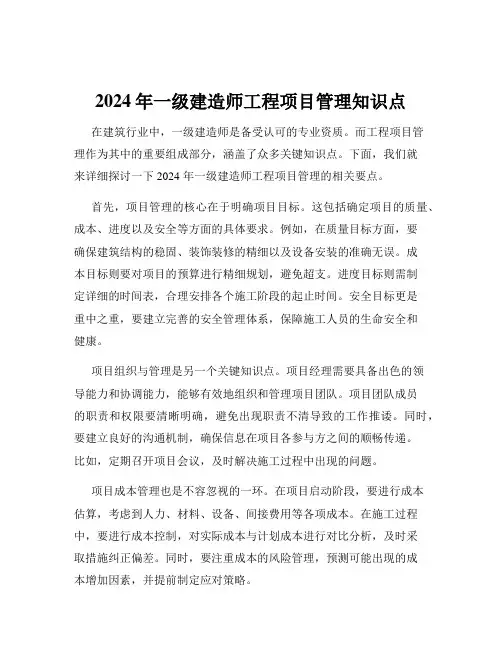 2024 年一级建造师工程项目管理知识点

在建筑行业中，一级建造师是备受认可的专业资质。而工程项目管理作为其中的重要组成部分，涵盖了众多关键知识点。下面，我们就来详细探讨一下 2024 年一级建造师工程项目管理的相关要点。

首先，项目管理的核心在于明确项目目标。这包括确定项目的质量、成本、进度以及安全等方面的具体要求。例如，在质量目标方面，要确保建筑结构的稳固、装饰装修的精细以及设备安装的准确无误。成本目标则要对项目的预算进行精细规划，避免超支。进度目标则需制定详细的时间表，合理安排各个施工阶段的起止时间。安全目标更是重中之重，要建立完善的安全管理体系，保障施工人员的生命安全和健康。

项目组织与管理是另一个关键知识点。项目经理需要具备出色的领导能力和协调能力，能够有效地组织和管理项目团队。项目团队成员的职责和权限要清晰明确，避免出现职责不清导致的工作推诿。同时，要建立良好的沟通机制，确保信息在项目各参与方之间的顺畅传递。比如，定期召开项目会议，及时解决施工过程中出现的问题。

项目成本管理也是不容忽视的一环。在项目启动阶段，要进行成本估算，考虑到人力、材料、设备、间接费用等各项成本。在施工过程中，要进行成本控制，对实际成本与计划成本进行对比分析，及时采取措施纠正偏差。同时，要注重成本的风险管理，预测可能出现的成本增加因素，并提前制定应对策略。